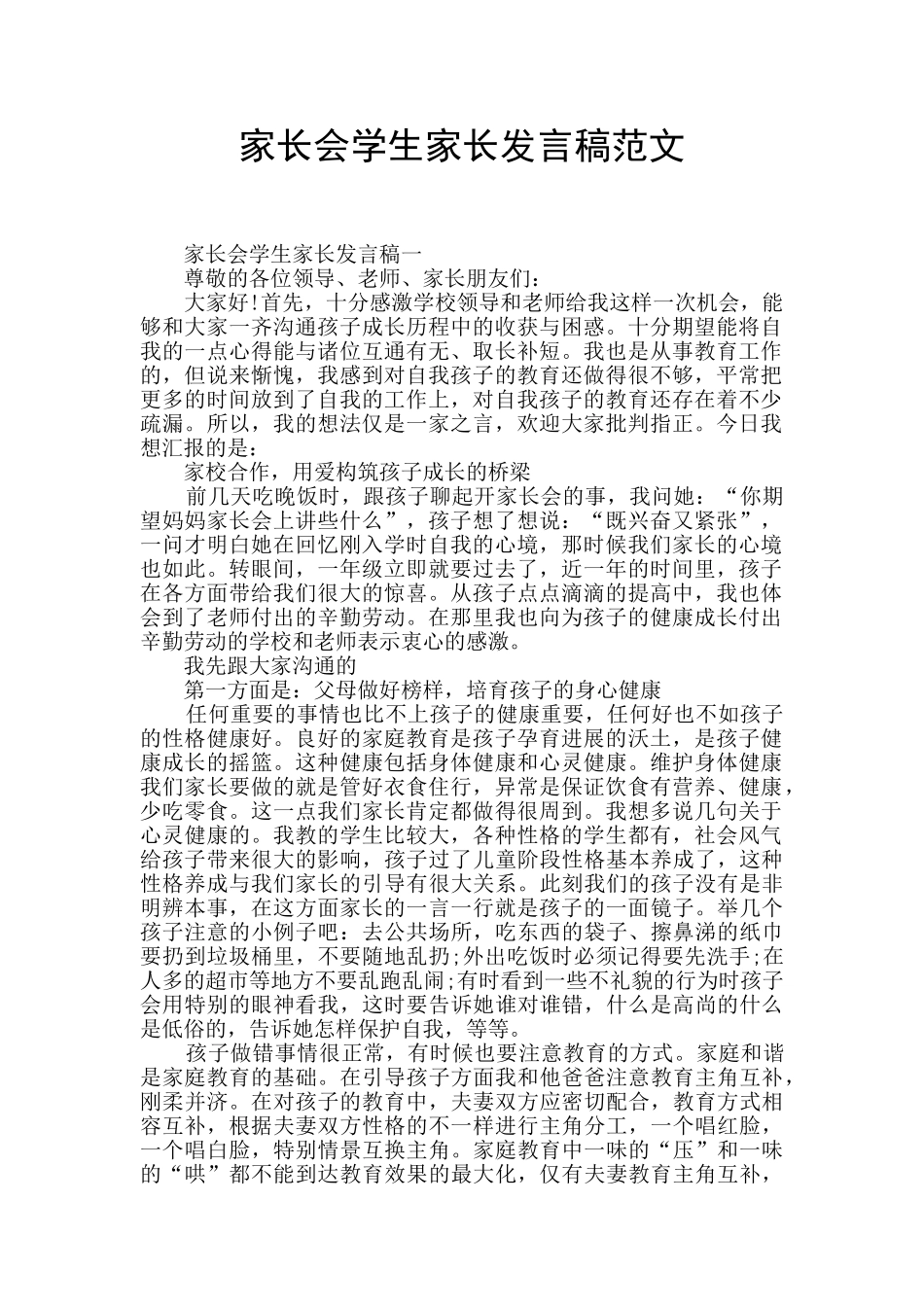 家长会学生家长发言稿范文

家长会学生家长发言稿一

尊敬的各位领导、老师、家长朋友们：

大家好!首先，十分感激学校领导和老师给我这样一次机会，能够和大家一齐沟通孩子成长历程中的收获与困惑。十分期望能将自我的一点心得能与诸位互通有无、取长补短。我也是从事教育工作的，但说来惭愧，我感到对自我孩子的教育还做得很不够，平常把更多的时间放到了自我的工作上，对自我孩子的教育还存在着不少疏漏。所以，我的想法仅是一家之言，欢迎大家批判指正。今日我想汇报的是：

家校合作，用爱构筑孩子成长的桥梁

前几天吃晚饭时，跟孩子聊起开家长会的事，我问她：“你期望妈妈家长会上讲些什么”，孩子想了想说：“既兴奋又紧张”，一问才明白她在回忆刚入学时自我的心境，那时候我们家长的心境也如此。转眼间，一年级立即就要过去了，近一年的时间里，孩子在各方面带给我们很大的惊喜。从孩子点点滴滴的提高中，我也体会到了老师付出的辛勤劳动。在那里我也向为孩子的健康成长付出辛勤劳动的学校和老师表示衷心的感激。

我先跟大家沟通的

第一方面是：父母做好榜样，培育孩子的身心健康

任何重要的事情也比不上孩子的健康重要，任何好也不如孩子的性格健康好。良好的家庭教育是孩子孕育进展的沃土，是孩子健康成长的摇篮。这种健康包括身体健康和心灵健康。维护身体健康我们家长要做的就是管好衣食住行，异常是保证饮食有营养、健康，少吃零食。这一点我们家长肯定都做得很周到。我想多说几句关于心灵健康的。我教的学生比较大，各种性格的学生都有，社会风气给孩子带来很大的影响，孩子过了儿童阶段性格基本养成了，这种性格养成与我们家长的引导有很大关系。此刻我们的孩子没有是非明辨本事，在这方面家长的一言一行就是孩子的一面镜子。举几个孩子注意的小例子吧：去公共场所，吃东西的袋子、擦鼻涕的纸巾要扔到垃圾桶里，不要随地乱扔;外出吃饭时必须记得要先洗手;在人多的超市等地方不要乱跑乱闹;有时看到一些不礼貌的行为时孩子会用特别的眼神看我，这时要告诉她谁对谁错，什么是高尚的什么是低俗的，告诉她怎样保护自我，等等。

孩子做错事情很正常，有时候也要注意教育的方式。家庭和谐是家庭教育的基础。在引导孩子方面我和他爸爸注意教育主角互补，刚柔并济。在对孩子的教育中，夫妻双方应密切配合，教育方式相容互补，根据夫妻双方性格的不一样进行主角分工，一个唱红脸，一个唱白脸，特别情景互换主角。家庭教育中一味的“压”和一味的“哄”都不能到达教育效果的最大化，仅有夫妻教育主角互补，